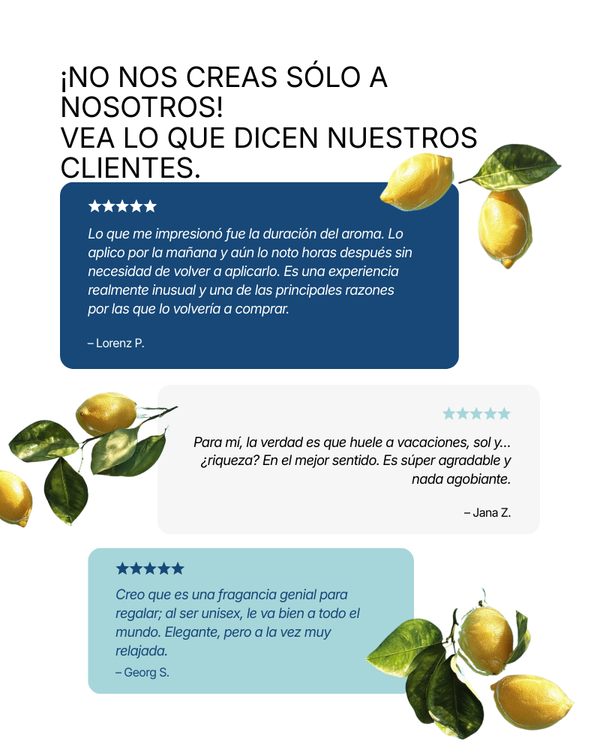 ¡NO NOS CREAS SÓLO A NOSOTROS!
VEA LO QUE DICEN NUESTROS CLIENTES.

★★★★★

Lo que me impresionó fue la duración del aroma. Lo aplico por la mañana y aún lo noto horas después sin necesidad de volver a aplicarlo. Es una experiencia realmente inusual y una de las principales razones por las que lo volvería a comprar.

– Lorenz P.

★★★★★

Para mí, la verdad es que huele a vacaciones, sol y... ¿riqueza? En el mejor sentido. Es súper agradable y nada agobiante.

– Jana Z.

★★★★★

Creo que es una fragancia genial para regalar; al ser unisex, le va bien a todo el mundo. Elegante, pero a la vez muy relajada.

– Georg S.